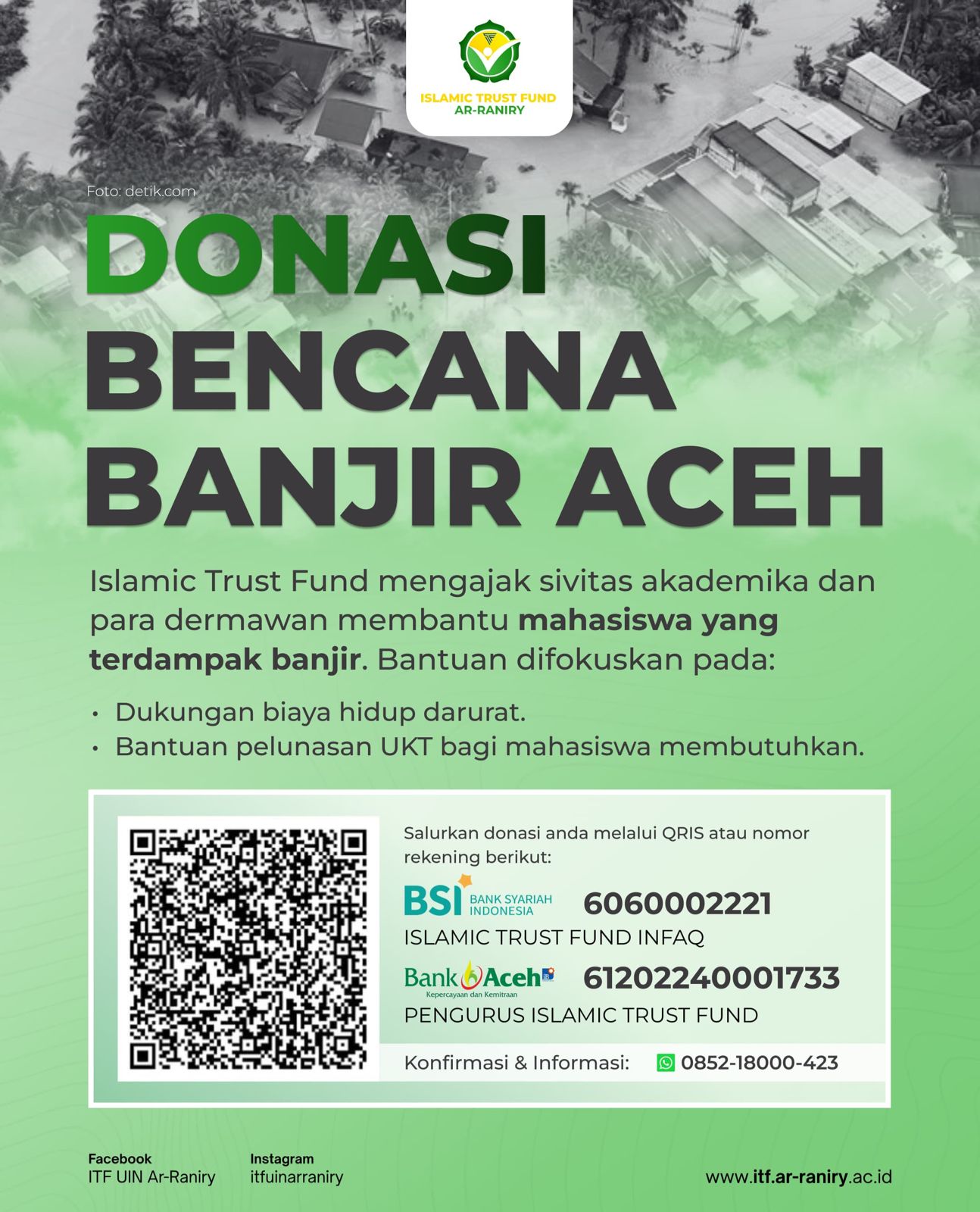 ISLAMIC TRUST FUND
AR-RANIRY

Foto: detik.com

DONASI
BENCANA
BANJIR ACEH

Islamic Trust Fund mengajak sivitas akademika dan para dermawan membantu mahasiswa yang terdampak banjir. Bantuan difokuskan pada:

• Dukungan biaya hidup darurat.
• Bantuan pelunasan UKT bagi mahasiswa membutuhkan.

Salurkan donasi anda melalui QRIS atau nomor rekening berikut:

BSI BANK SYARIAH INDONESIA 6060002221
ISLAMIC TRUST FUND INFAQ

Bank Aceh Kepercayaan dan Kemitraan 61202240001733
PENGURUS ISLAMIC TRUST FUND

Konfirmasi & Informasi: 0852-18000-423

Facebook
ITF UIN Ar-Raniry

Instagram
itfuinarraniry

www.itf.ar-raniry.ac.id